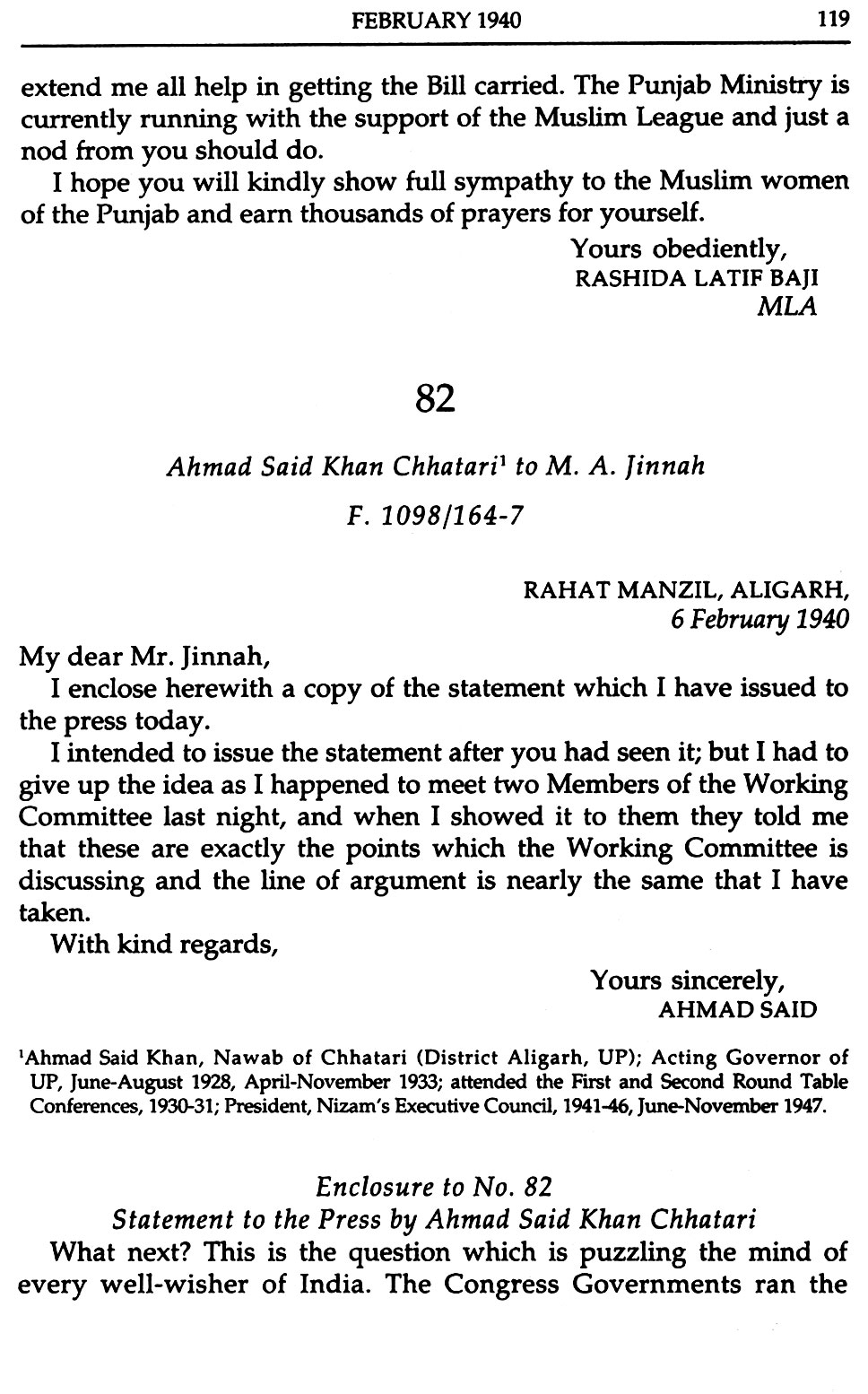 FEBRUARY 1940 119

extend me all help in getting the Bill carried. The Punjab Ministry is currently running with the support of the Muslim League and just a nod from you should do.

I hope you will kindly show full sympathy to the Muslim women of the Punjab and earn thousands of prayers for yourself.

Yours obediently,
RASHIDA LATIF BAJI
MLA

82

Ahmad Said Khan Chhatari$^1$ to M. A. Jinnah

F. 1098/164-7

RAHAT MANZIL, ALIGARH,
6 February 1940

My dear Mr. Jinnah,

I enclose herewith a copy of the statement which I have issued to the press today.

I intended to issue the statement after you had seen it; but I had to give up the idea as I happened to meet two Members of the Working Committee last night, and when I showed it to them they told me that these are exactly the points which the Working Committee is discussing and the line of argument is nearly the same that I have taken.

With kind regards,

Yours sincerely,
AHMAD SAID

$^1$Ahmad Said Khan, Nawab of Chhatari (District Aligarh, UP); Acting Governor of UP, June-August 1928, April-November 1933; attended the First and Second Round Table Conferences, 1930-31; President, Nizam's Executive Council, 1941-46, June-November 1947.

Enclosure to No. 82
Statement to the Press by Ahmad Said Khan Chhatari

What next? This is the question which is puzzling the mind of every well-wisher of India. The Congress Governments ran the